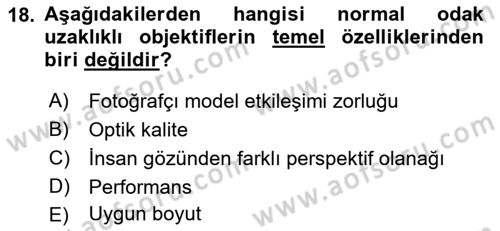 18. Aşağıdakilerden hangisi normal odak uzaklıklı objektiflerin temel özelliklerinden biri değildir?

A) Fotoğrafçı model etkileşimi zorluğu
B) Optik kalite
C) İnsan gözünden farklı perspektif olanağı
D) Performans
E) Uygun boyut

www.aofsoru.com
www.aofsoru.com
www.aofsoru.com
www.aofsoru.com
www.aofsoru.com